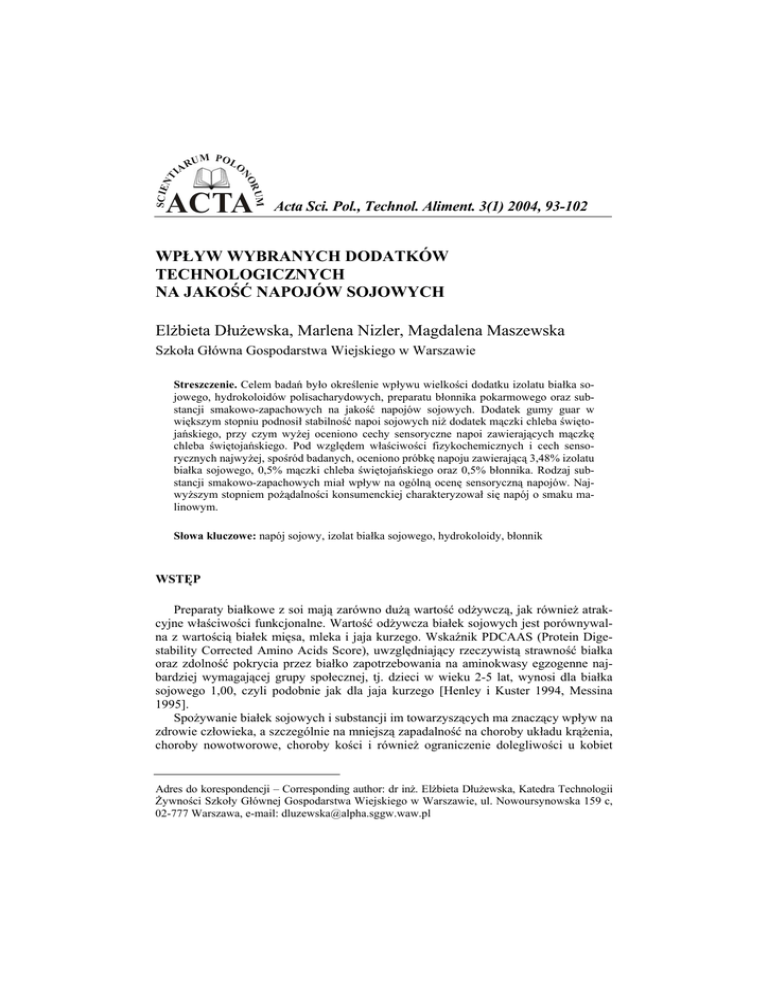 SCIENTIARUM POLONORUM ACTA Acta Sci. Pol., Technol. Aliment. 3(1) 2004, 93-102

WPŁYW WYBRANYCH DODATKÓW TECHNOLOGICZNYCH NA JAKOŚĆ NAPOJÓW SOJOWYCH

Elżbieta Dłużewska, Marlena Nizler, Magdalena Maszewska
Szkoła Główna Gospodarstwa Wiejskiego w Warszawie

Streszczenie. Celem badań było określenie wpływu wielkości dodatku izolatu białka sojowego, hydrokoloidów polisacharydowych, preparatu błonnika pokarmowego oraz substancji smakowo-zapachowych na jakość napojów sojowych. Dodatek gumy guar w większym stopniu podnosił stabilność napoi sojowych niż dodatek mączki chleba świętojańskiego, przy czym wyżej oceniono cechy sensoryczne napoi zawierających mączkę chleba świętojańskiego. Pod względem właściwości fizykochemicznych i cech sensorycznych najwyżej, spośród badanych, oceniono próbkę napoju zawierającą 3,48% izolatu białka sojowego, 0,5% mączki chleba świętojańskiego oraz 0,5% błonnika. Rodzaj substancji smakowo-zapachowych miał wpływ na ogólną ocenę sensoryczną napojów. Najwyższym stopniem pożądalności konsumenckiej charakteryzował się napój o smaku malinowym.

Słowa kluczowe: napój sojowy, izolat białka sojowego, hydrokoloidy, błonnik

WSTĘP

Preparaty białkowe z soi mają zarówno dużą wartość odżywczą, jak również atrakcyjne właściwości funkcjonalne. Wartość odżywcza białek sojowych jest porównywalna z wartością białek mięsa, mleka i jaja kurzego. Wskaźnik PDCAAS (Protein Digestability Corrected Amino Acids Score), uwzględniający rzeczywistą strawność białka oraz zdolność pokrycia przez białko zapotrzebowania na aminokwasy egzogenne najbardziej wymagającej grupy społecznej, tj. dzieci w wieku 2-5 lat, wynosi dla białka sojowego 1,00, czyli podobnie jak dla jaja kurzego [Henley i Kuster 1994, Messina 1995].

Spożywanie białek sojowych i substancji im towarzyszących ma znaczący wpływ na zdrowie człowieka, a szczególnie na mniejszą zapadalność na choroby układu krążenia, choroby nowotworowe, choroby kości i również ograniczenie dolegliwości u kobiet

Adres do korespondencji – Corresponding author: dr inż. Elżbieta Dłużewska, Katedra Technologii Żywności Szkoły Głównej Gospodarstwa Wiejskiego w Warszawie, ul. Nowoursynowska 159 c, 02-777 Warszawa, e-mail: dluzewska@alpha.sggw.waw.pl